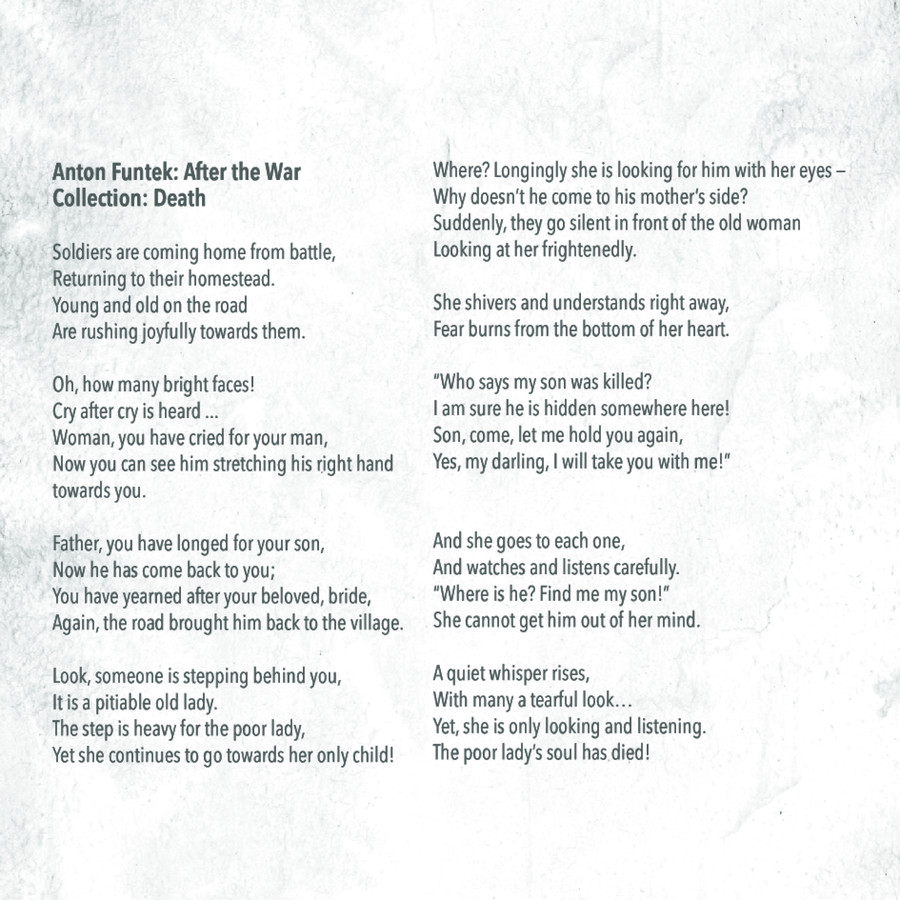 Anton Funtek: After the War
Collection: Death

Soldiers are coming home from battle,
Returning to their homestead.
Young and old on the road
Are rushing joyfully towards them.

Oh, how many bright faces!
Cry after cry is heard ...
Woman, you have cried for your man,
Now you can see him stretching his right hand towards you.

Father, you have longed for your son,
Now he has come back to you;
You have yearned after your beloved, bride,
Again, the road brought him back to the village.

Look, someone is stepping behind you,
It is a pitiable old lady.
The step is heavy for the poor lady,
Yet she continues to go towards her only child!

Where? Longingly she is looking for him with her eyes –
Why doesn't he come to his mother's side?
Suddenly, they go silent in front of the old woman
Looking at her frightenedly.

She shivers and understands right away,
Fear burns from the bottom of her heart.

"Who says my son was killed?
I am sure he is hidden somewhere here!
Son, come, let me hold you again,
Yes, my darling, I will take you with me!"

And she goes to each one,
And watches and listens carefully.
"Where is he? Find me my son!"
She cannot get him out of her mind.

A quiet whisper rises,
With many a tearful look…
Yet, she is only looking and listening.
The poor lady's soul has died!